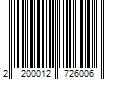 2 200012 726006